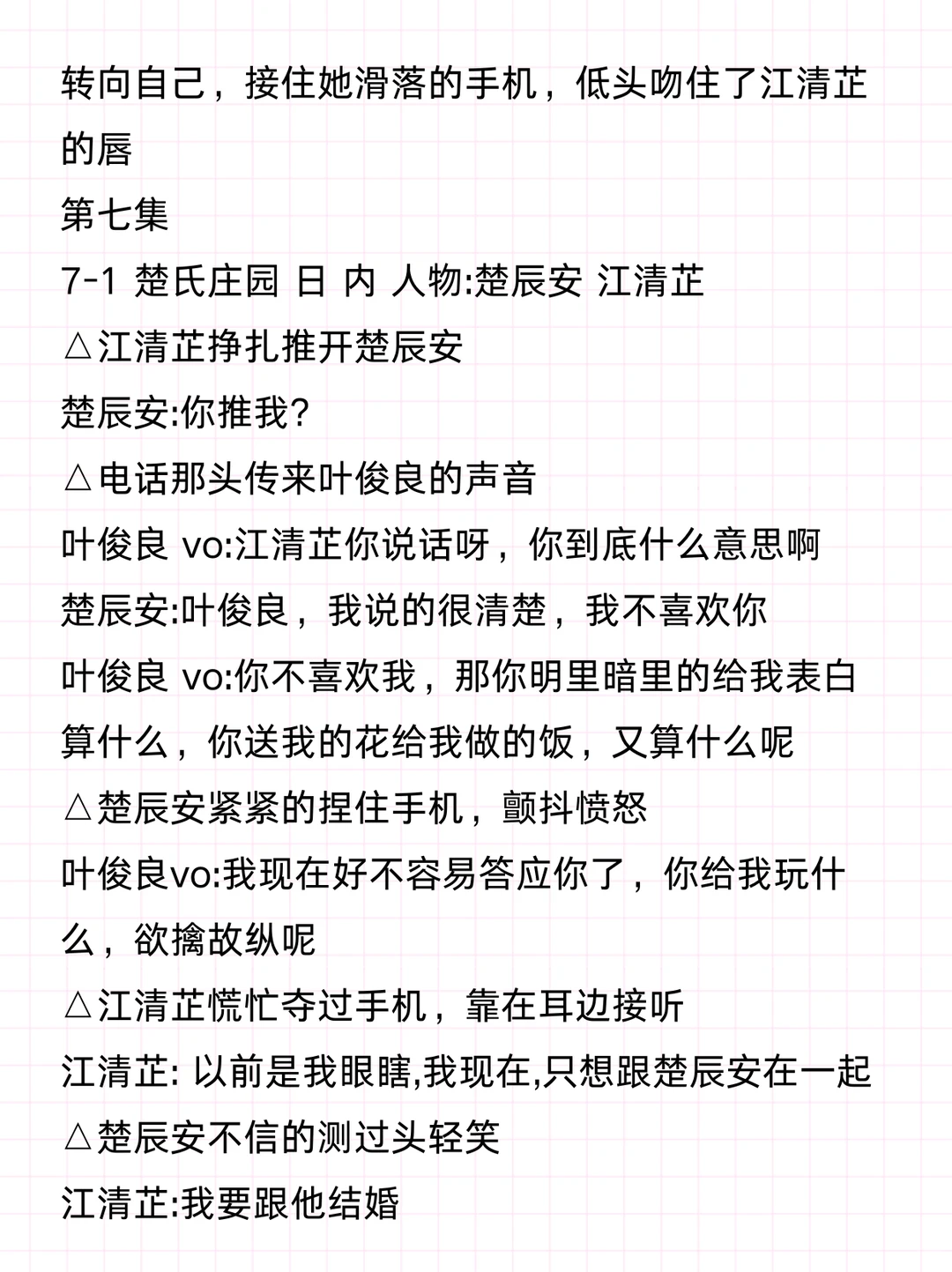 转向自己，接住她滑落的手机，低头吻住了江清芷的唇
第七集
7-1 楚氏庄园 日 内 人物:楚辰安 江清芷
△江清芷挣扎推开楚辰安
楚辰安:你推我?
△电话那头传来叶俊良的声音
叶俊良 vo:江清芷你说话呀，你到底什么意思啊
楚辰安:叶俊良，我说的很清楚，我不喜欢你
叶俊良 vo:你不喜欢我，那你明里暗里的给我表白算什么，你送我的花给我做的饭，又算什么呢
△楚辰安紧紧的捏住手机，颤抖愤怒
叶俊良vo:我现在好不容易答应你了，你给我玩什么，欲擒故纵呢
△江清芷慌忙夺过手机，靠在耳边接听
江清芷: 以前是我眼瞎,我现在,只想跟楚辰安在一起
△楚辰安不信的测过头轻笑
江清芷:我要跟他结婚